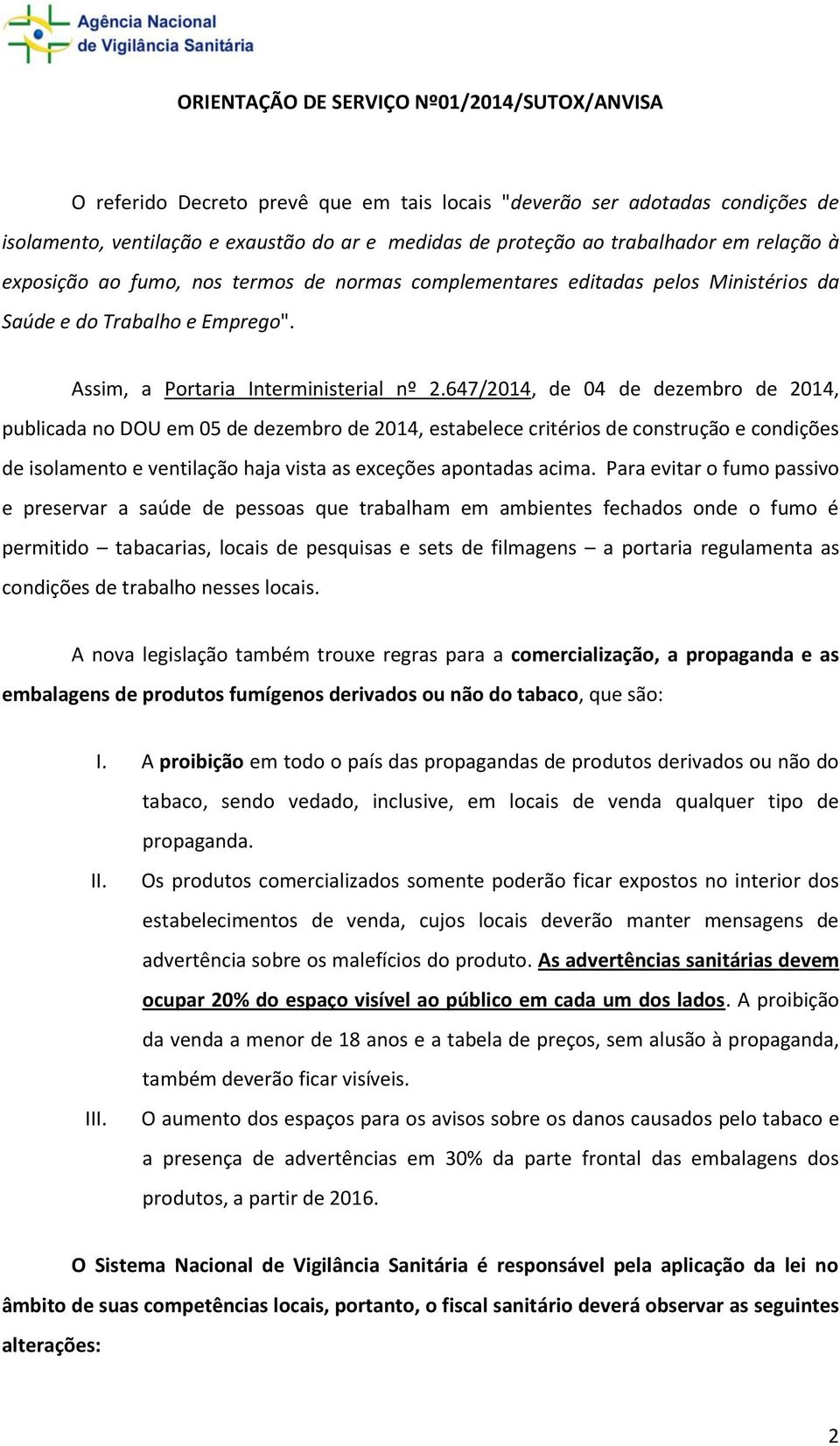 Agência Nacional de Vigilância Sanitária

ORIENTAÇÃO DE SERVIÇO Nº01/2014/SUTOX/ANVISA

O referido Decreto prevê que em tais locais "deverão ser adotadas condições de isolamento, ventilação e exaustão do ar e medidas de proteção ao trabalhador em relação à exposição ao fumo, nos termos de normas complementares editadas pelos Ministérios da Saúde e do Trabalho e Emprego".

Assim, a Portaria Interministerial nº 2.647/2014, de 04 de dezembro de 2014, publicada no DOU em 05 de dezembro de 2014, estabelece critérios de construção e condições de isolamento e ventilação haja vista as exceções apontadas acima. Para evitar o fumo passivo e preservar a saúde de pessoas que trabalham em ambientes fechados onde o fumo é permitido – tabacarias, locais de pesquisas e sets de filmagens – a portaria regulamenta as condições de trabalho nesses locais.

A nova legislação também trouxe regras para a comercialização, a propaganda e as embalagens de produtos fumígenos derivados ou não do tabaco, que são:

I. A proibição em todo o país das propagandas de produtos derivados ou não do tabaco, sendo vedado, inclusive, em locais de venda qualquer tipo de propaganda.

II. Os produtos comercializados somente poderão ficar expostos no interior dos estabelecimentos de venda, cujos locais deverão manter mensagens de advertência sobre os malefícios do produto. As advertências sanitárias devem ocupar 20% do espaço visível ao público em cada um dos lados. A proibição da venda a menor de 18 anos e a tabela de preços, sem alusão à propaganda, também deverão ficar visíveis.

III. O aumento dos espaços para os avisos sobre os danos causados pelo tabaco e a presença de advertências em 30% da parte frontal das embalagens dos produtos, a partir de 2016.

O Sistema Nacional de Vigilância Sanitária é responsável pela aplicação da lei no âmbito de suas competências locais, portanto, o fiscal sanitário deverá observar as seguintes alterações:

2